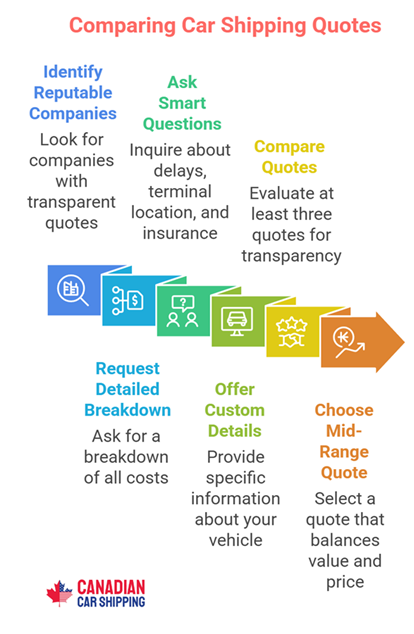 Comparing Car Shipping Quotes

Identify Reputable Companies
Look for companies with transparent quotes

Ask Smart Questions
Inquire about delays, terminal location, and insurance

Compare Quotes
Evaluate at least three quotes for transparency

Request Detailed Breakdown
Ask for a breakdown of all costs

Offer Custom Details
Provide specific information about your vehicle

Choose Mid-Range Quote
Select a quote that balances value and price

CANADIAN CAR SHIPPING